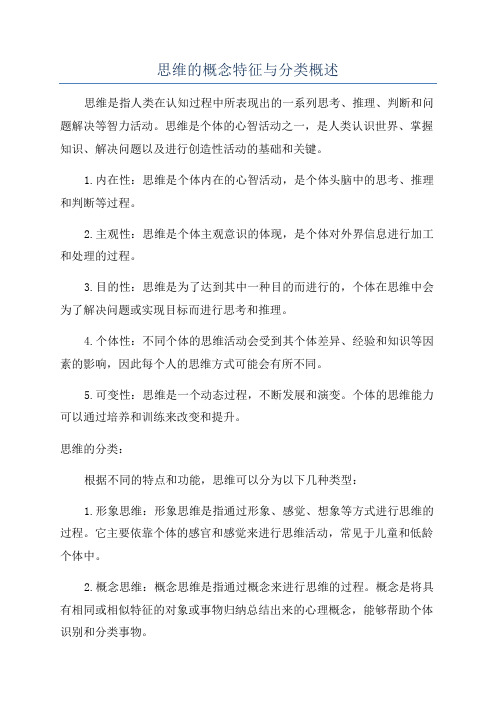 思维的概念特征与分类概述

思维是指人类在认知过程中所表现出的一系列思考、推理、判断和问题解决等智力活动。思维是个体的心智活动之一，是人类认识世界、掌握知识、解决问题以及进行创造性活动的基础和关键。

1.内在性：思维是个体内在的心智活动，是个体头脑中的思考、推理和判断等过程。

2.主观性：思维是个体主观意识的体现，是个体对外界信息进行加工和处理的过程。

3.目的性：思维是为了达到其中一种目的而进行的，个体在思维中会为了解决问题或实现目标而进行思考和推理。

4.个体性：不同个体的思维活动会受到其个体差异、经验和知识等因素的影响，因此每个人的思维方式可能会有所不同。

5.可变性：思维是一个动态过程，不断发展和演变。个体的思维能力可以通过培养和训练来改变和提升。

思维的分类：

根据不同的特点和功能，思维可以分为以下几种类型：

1.形象思维：形象思维是指通过形象、感觉、想象等方式进行思维的过程。它主要依靠个体的感官和感觉来进行思维活动，常见于儿童和低龄个体中。

2.概念思维：概念思维是指通过概念来进行思维的过程。概念是将具有相同或相似特征的对象或事物归纳总结出来的心理概念，能够帮助个体识别和分类事物。